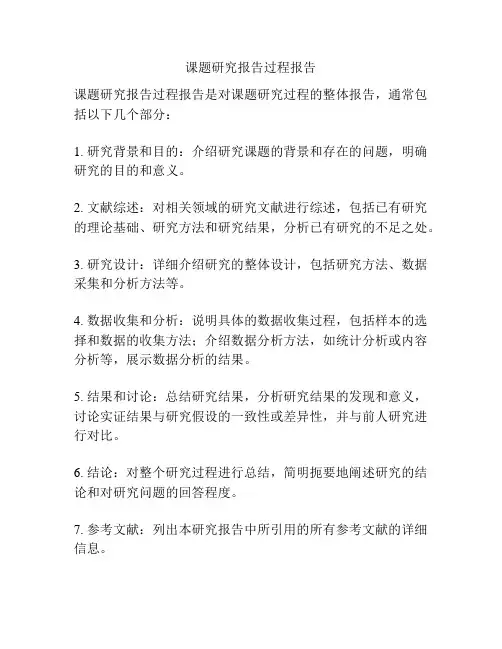 课题研究报告过程报告

课题研究报告过程报告是对课题研究过程的整体报告，通常包括以下几个部分：

1. 研究背景和目的：介绍研究课题的背景和存在的问题，明确研究的目的和意义。

2. 文献综述：对相关领域的研究文献进行综述，包括已有研究的理论基础、研究方法和研究结果，分析已有研究的不足之处。

3. 研究设计：详细介绍研究的整体设计，包括研究方法、数据采集和分析方法等。

4. 数据收集和分析：说明具体的数据收集过程，包括样本的选择和数据的收集方法；介绍数据分析方法，如统计分析或内容分析等，展示数据分析的结果。

5. 结果和讨论：总结研究结果，分析研究结果的发现和意义，讨论实证结果与研究假设的一致性或差异性，并与前人研究进行对比。

6. 结论：对整个研究过程进行总结，简明扼要地阐述研究的结论和对研究问题的回答程度。

7. 参考文献：列出本研究报告中所引用的所有参考文献的详细信息。